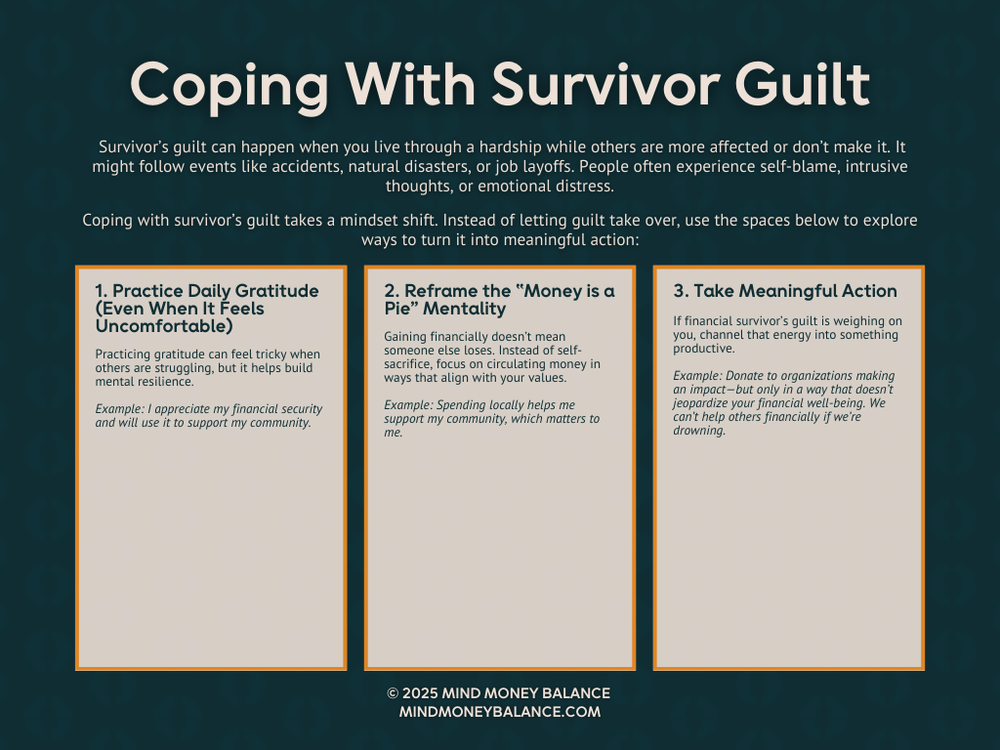 Coping With Survivor Guilt

Survivor's guilt can happen when you live through a hardship while others are more affected or don't make it. It might follow events like accidents, natural disasters, or job layoffs. People often experience self-blame, intrusive thoughts, or emotional distress.

Coping with survivor's guilt takes a mindset shift. Instead of letting guilt take over, use the spaces below to explore ways to turn it into meaningful action:

1. Practice Daily Gratitude (Even When It Feels Uncomfortable)

Practicing gratitude can feel tricky when others are struggling, but it helps build mental resilience.

Example: I appreciate my financial security and will use it to support my community.

2. Reframe the "Money is a Pie" Mentality

Gaining financially doesn't mean someone else loses. Instead of self-sacrifice, focus on circulating money in ways that align with your values.

Example: Spending locally helps me support my community, which matters to me.

3. Take Meaningful Action

If financial survivor's guilt is weighing on you, channel that energy into something productive.

Example: Donate to organizations making an impact—but only in a way that doesn't jeopardize your financial well-being. We can't help others financially if we're drowning.

© 2025 MIND MONEY BALANCE
MINDMONEYBALANCE.COM